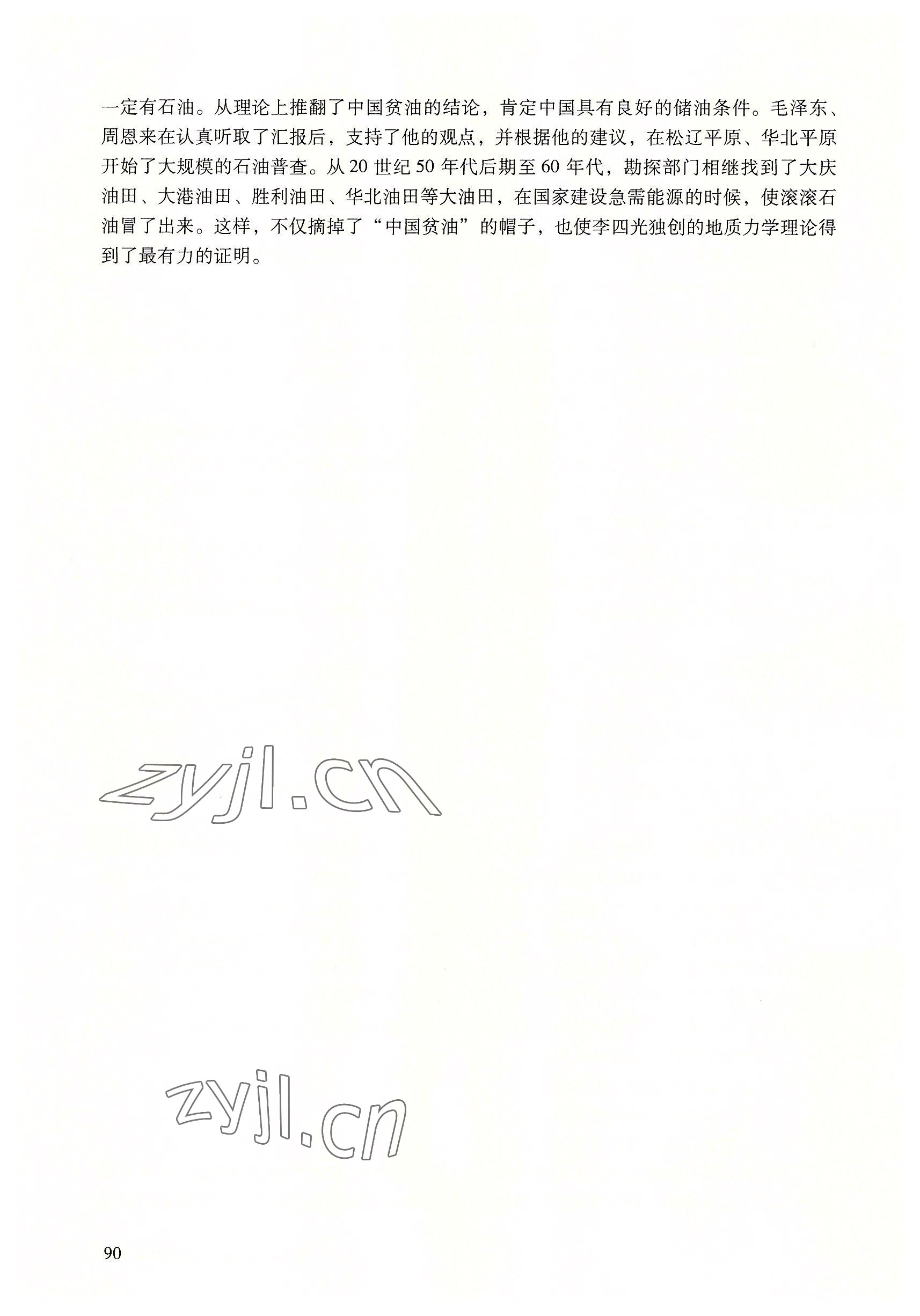 一定有石油。从理论上推翻了中国贫油的结论，肯定中国具有良好的储油条件。毛泽东、周恩来在认真听取了汇报后，支持了他的观点，并根据他的建议，在松辽平原、华北平原开始了大规模的石油普查。从20世纪50年代后期至60年代，勘探部门相继找到了大庆油田、大港油田、胜利油田、华北油田等大油田，在国家建设急需能源的时候，使滚滚石油冒了出来。这样，不仅摘掉了“中国贫油”的帽子，也使李四光独创的地质力学理论得到了最有力的证明。

90

zyjl.cn